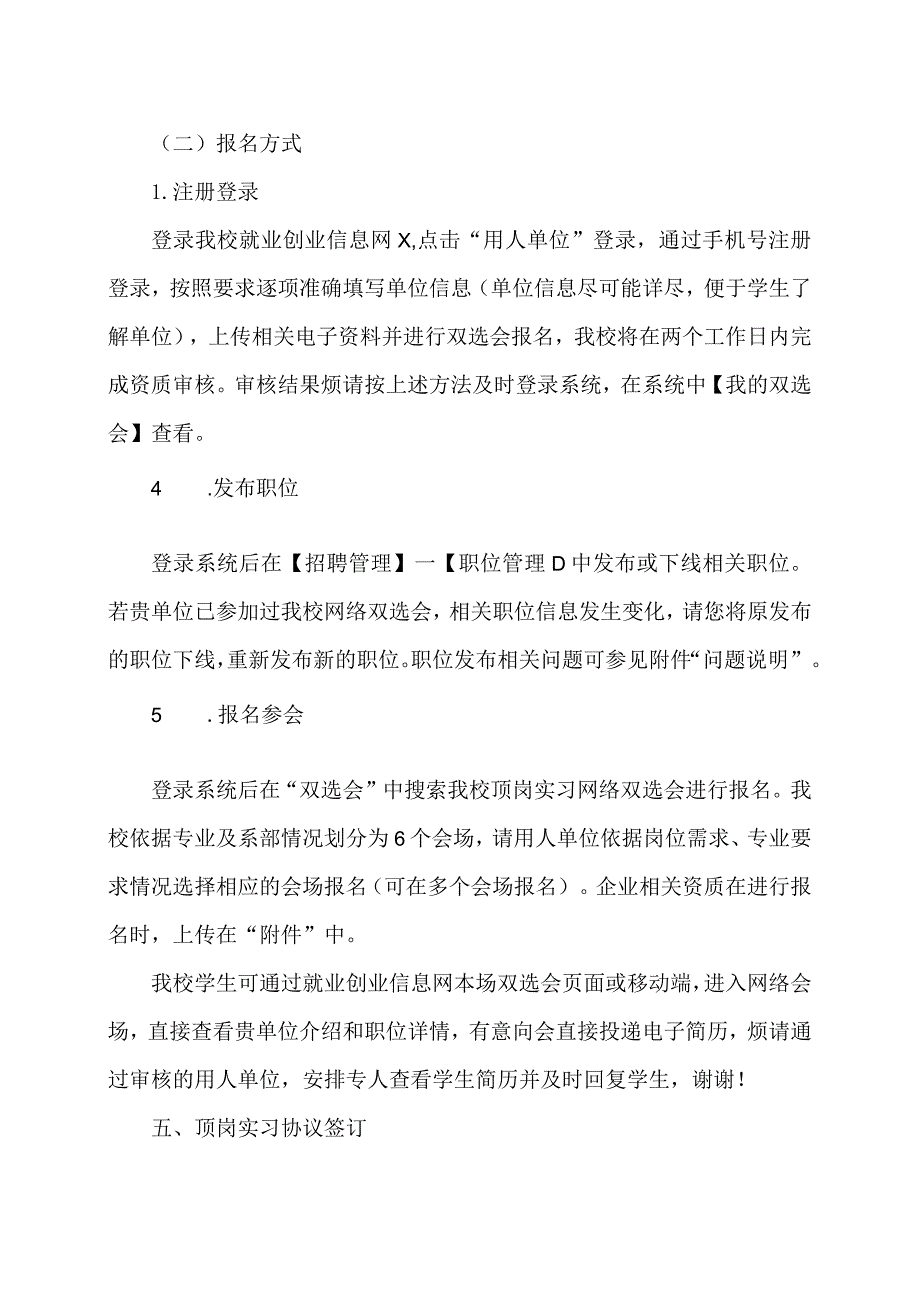 （二）报名方式

1.注册登录

登录我校就业创业信息网X,点击“用人单位”登录，通过手机号注册登录，按照要求逐项准确填写单位信息（单位信息尽可能详尽，便于学生了解单位），上传相关电子资料并进行双选会报名，我校将在两个工作日内完成资质审核。审核结果烦请按上述方法及时登录系统，在系统中【我的双选会】查看。

4　.发布职位

登录系统后在【招聘管理】一【职位管理D中发布或下线相关职位。若贵单位已参加过我校网络双选会，相关职位信息发生变化，请您将原发布的职位下线，重新发布新的职位。职位发布相关问题可参见附件“问题说明”。

5　.报名参会

登录系统后在“双选会”中搜索我校顶岗实习网络双选会进行报名。我校依据专业及系部情况划分为6个会场，请用人单位依据岗位需求、专业要求情况选择相应的会场报名（可在多个会场报名）。企业相关资质在进行报名时，上传在“附件”中。

我校学生可通过就业创业信息网本场双选会页面或移动端，进入网络会场，直接查看贵单位介绍和职位详情，有意向会直接投递电子简历，烦请通过审核的用人单位，安排专人查看学生简历并及时回复学生，谢谢！

五、顶岗实习协议签订